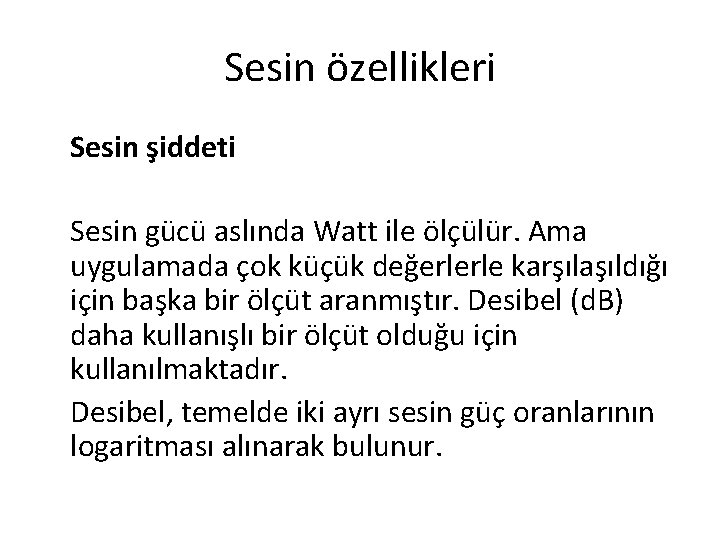 Sesin özellikleri

Sesin şiddeti

Sesin gücü aslında Watt ile ölçülür. Ama uygulamada çok küçük değerlerle karşılaşıldığı için başka bir ölçüt aranmıştır. Desibel (dB) daha kullanışlı bir ölçüt olduğu için kullanılmaktadır.

Desibel, temelde iki ayrı sesin güç oranlarının logaritması alınarak bulunur.